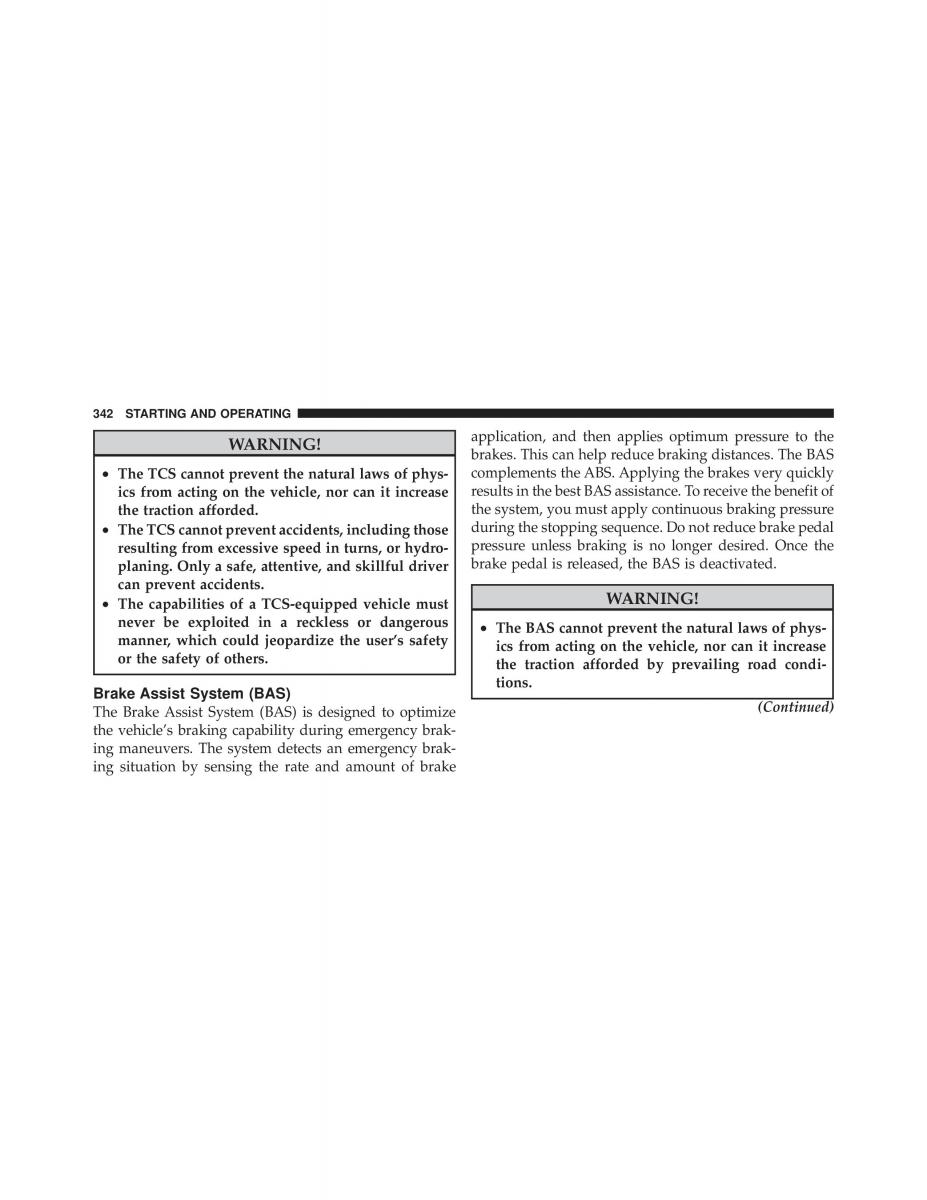 342 STARTING AND OPERATING

WARNING!

• The TCS cannot prevent the natural laws of physics from acting on the vehicle, nor can it increase the traction afforded.
• The TCS cannot prevent accidents, including those resulting from excessive speed in turns, or hydroplaning. Only a safe, attentive, and skillful driver can prevent accidents.
• The capabilities of a TCS-equipped vehicle must never be exploited in a reckless or dangerous manner, which could jeopardize the user's safety or the safety of others.

Brake Assist System (BAS)
The Brake Assist System (BAS) is designed to optimize the vehicle's braking capability during emergency braking maneuvers. The system detects an emergency braking situation by sensing the rate and amount of brake application, and then applies optimum pressure to the brakes. This can help reduce braking distances. The BAS complements the ABS. Applying the brakes very quickly results in the best BAS assistance. To receive the benefit of the system, you must apply continuous braking pressure during the stopping sequence. Do not reduce brake pedal pressure unless braking is no longer desired. Once the brake pedal is released, the BAS is deactivated.

WARNING!

• The BAS cannot prevent the natural laws of physics from acting on the vehicle, nor can it increase the traction afforded by prevailing road conditions.

(Continued)